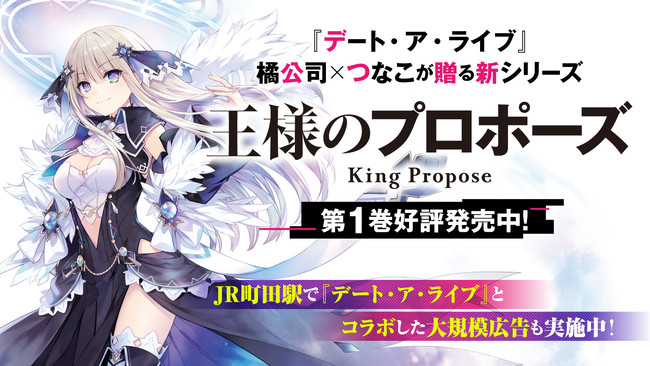 『デート・ア・ライブ』
橘公司×つなこが贈る新シリーズ

王様のプロポーズ
King Propose

第1巻好評発売中!

JR町田駅で『デート・ア・ライブ』と
コラボした大規模広告も実施中!